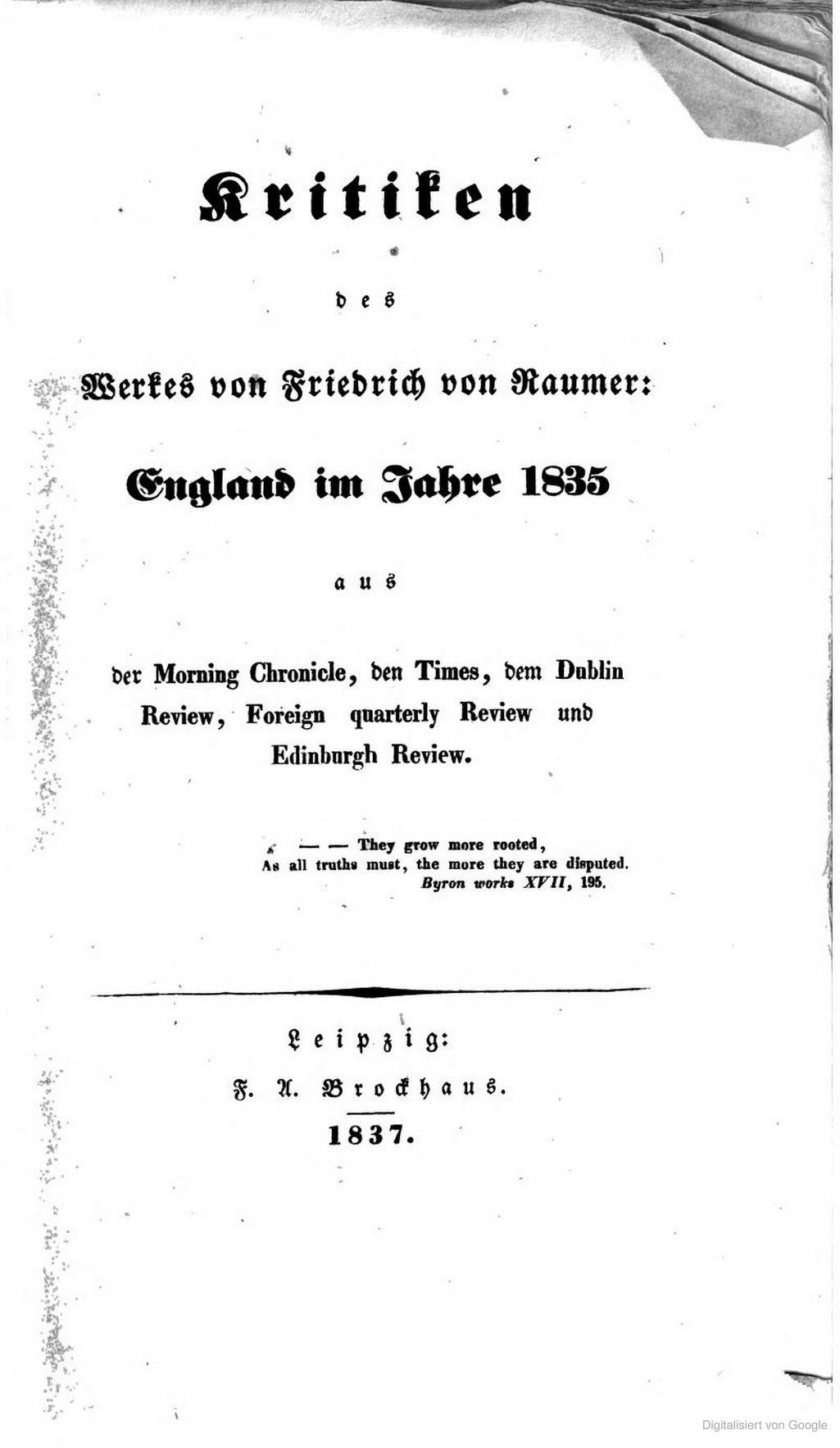 Kritiken

des

Werkes von Friedrich von Raumer:

England im Jahre 1835

aus

der Morning Chronicle, den Times, dem Dublin Review, Foreign quarterly Review und Edinburgh Review.

— — They grow more rooted,
As all truths must, the more they are disputed.
Byron works XVII, 195.

Leipzig:
F. A. Brockhaus.
1837.

Digitalisiert von Google